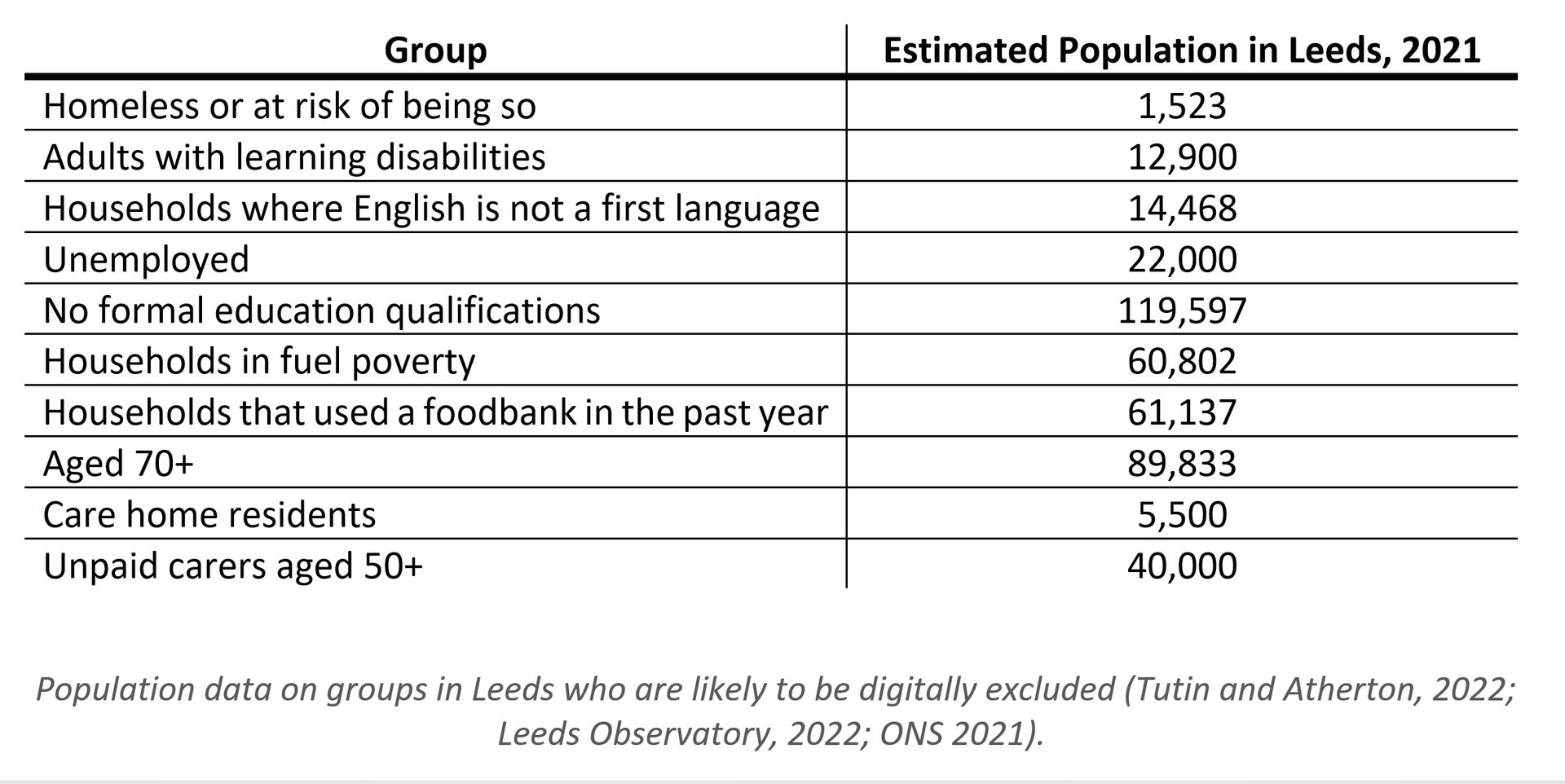 | Group | Estimated Population in Leeds, 2021 |
|---|---|
| Homeless or at risk of being so | 1,523 |
| Adults with learning disabilities | 12,900 |
| Households where English is not a first language | 14,468 |
| Unemployed | 22,000 |
| No formal education qualifications | 119,597 |
| Households in fuel poverty | 60,802 |
| Households that used a foodbank in the past year | 61,137 |
| Aged 70+ | 89,833 |
| Care home residents | 5,500 |
| Unpaid carers aged 50+ | 40,000 |

Population data on groups in Leeds who are likely to be digitally excluded (Tutin and Atherton, 2022; Leeds Observatory, 2022; ONS 2021).